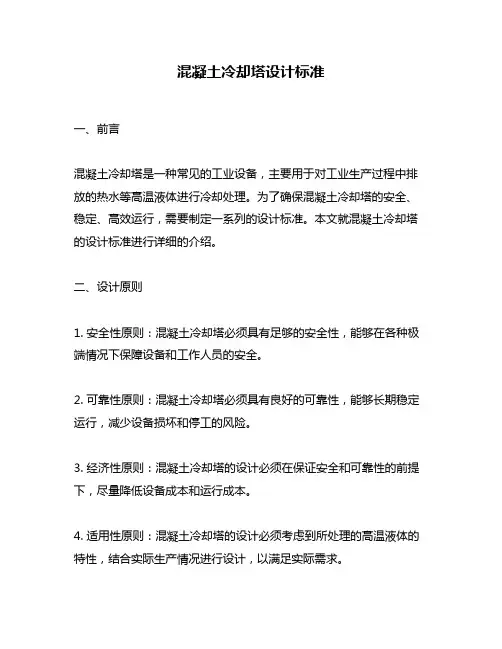 混凝土冷却塔设计标准

一、前言

混凝土冷却塔是一种常见的工业设备，主要用于对工业生产过程中排放的热水等高温液体进行冷却处理。为了确保混凝土冷却塔的安全、稳定、高效运行，需要制定一系列的设计标准。本文就混凝土冷却塔的设计标准进行详细的介绍。

二、设计原则

1. 安全性原则：混凝土冷却塔必须具有足够的安全性，能够在各种极端情况下保障设备和工作人员的安全。

2. 可靠性原则：混凝土冷却塔必须具有良好的可靠性，能够长期稳定运行，减少设备损坏和停工的风险。

3. 经济性原则：混凝土冷却塔的设计必须在保证安全和可靠性的前提下，尽量降低设备成本和运行成本。

4. 适用性原则：混凝土冷却塔的设计必须考虑到所处理的高温液体的特性，结合实际生产情况进行设计，以满足实际需求。